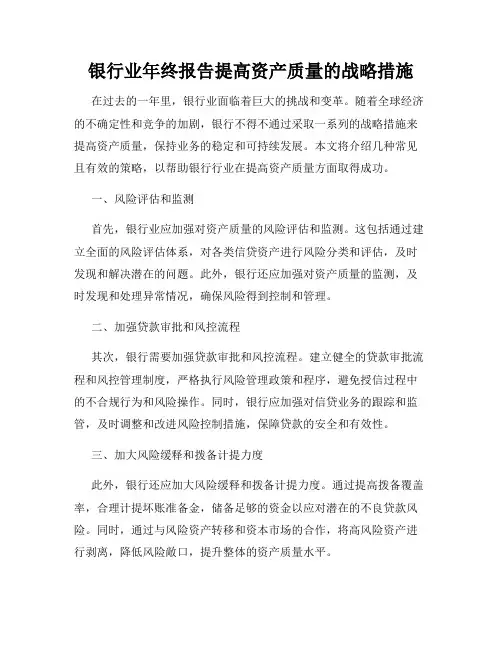 银行业年终报告提高资产质量的战略措施

在过去的一年里，银行业面临着巨大的挑战和变革。随着全球经济的不确定性和竞争的加剧，银行不得不通过采取一系列的战略措施来提高资产质量，保持业务的稳定和可持续发展。本文将介绍几种常见且有效的策略，以帮助银行行业在提高资产质量方面取得成功。

一、风险评估和监测

首先，银行业应加强对资产质量的风险评估和监测。这包括通过建立全面的风险评估体系，对各类信贷资产进行风险分类和评估，及时发现和解决潜在的问题。此外，银行还应加强对资产质量的监测，及时发现和处理异常情况，确保风险得到控制和管理。

二、加强贷款审批和风控流程

其次，银行需要加强贷款审批和风控流程。建立健全的贷款审批流程和风控管理制度，严格执行风险管理政策和程序，避免授信过程中的不合规行为和风险操作。同时，银行应加强对信贷业务的跟踪和监管，及时调整和改进风险控制措施，保障贷款的安全和有效性。

三、加大风险缓释和拨备计提力度

此外，银行还应加大风险缓释和拨备计提力度。通过提高拨备覆盖率，合理计提坏账准备金，储备足够的资金以应对潜在的不良贷款风险。同时，通过与风险资产转移和资本市场的合作，将高风险资产进行剥离，降低风险敞口，提升整体的资产质量水平。